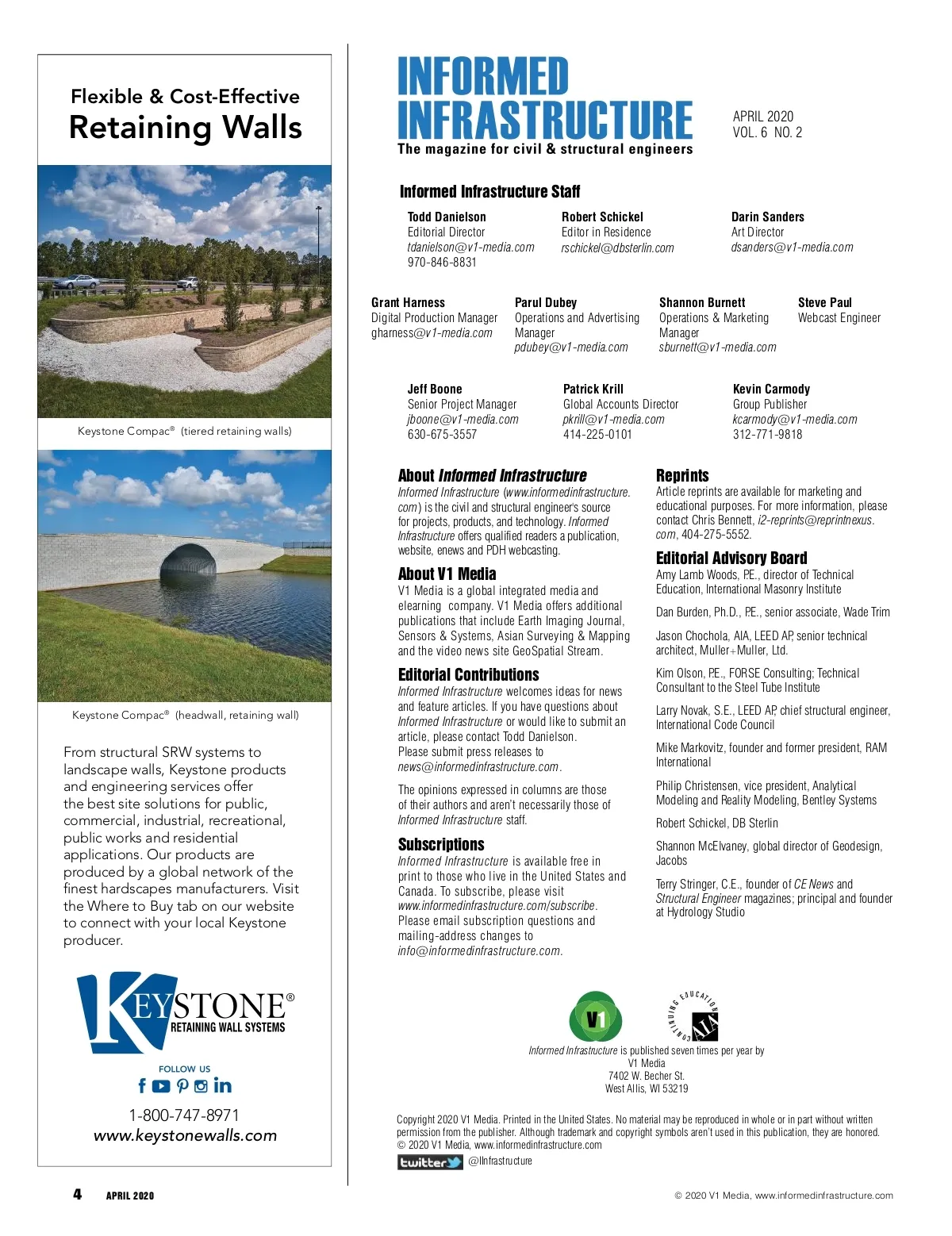 Flexible & Cost-Effective
Retaining Walls

Keystone Compac® (tiered retaining walls)

Keystone Compac® (headwall, retaining wall)

From structural SRW systems to landscape walls, Keystone products and engineering services offer the best site solutions for public, commercial, industrial, recreational, public works and residential applications. Our products are produced by a global network of the finest hardscapes manufacturers. Visit the Where to Buy tab on our website to connect with your local Keystone producer.

KEYSTONE®
RETAINING WALL SYSTEMS

FOLLOW US

1-800-747-8971
www.keystonewalls.com

INFORMED INFRASTRUCTURE
The magazine for civil & structural engineers

APRIL 2020
VOL. 6 NO. 2

Informed Infrastructure Staff

Todd Danielson
Editorial Director
tdanielson@v1-media.com
970-846-8831

Robert Schickel
Editor in Residence
rschickel@dbsterlin.com

Darin Sanders
Art Director
dsanders@v1-media.com

Grant Harness
Digital Production Manager
gharness@v1-media.com

Parul Dubey
Operations and Advertising Manager
pdubey@v1-media.com

Shannon Burnett
Operations & Marketing Manager
sburnett@v1-media.com

Steve Paul
Webcast Engineer

Jeff Boone
Senior Project Manager
jboone@v1-media.com
630-675-3557

Patrick Krill
Global Accounts Director
pkrill@v1-media.com
414-225-0101

Kevin Carmody
Group Publisher
kcarmody@v1-media.com
312-771-9818

About Informed Infrastructure
Informed Infrastructure (www.informedinfrastructure.com) is the civil and structural engineer's source for projects, products, and technology. Informed Infrastructure offers qualified readers a publication, website, enews and PDH webcasting.

About V1 Media
V1 Media is a global integrated media and elearning company. V1 Media offers additional publications that include Earth Imaging Journal, Sensors & Systems, Asian Surveying & Mapping and the video news site GeoSpatial Stream.

Editorial Contributions
Informed Infrastructure welcomes ideas for news and feature articles. If you have questions about Informed Infrastructure or would like to submit an article, please contact Todd Danielson.
Please submit press releases to news@informedinfrastructure.com.

The opinions expressed in columns are those of their authors and aren't necessarily those of Informed Infrastructure staff.

Subscriptions
Informed Infrastructure is available free in print to those who live in the United States and Canada. To subscribe, please visit www.informedinfrastructure.com/subscribe. Please email subscription questions and mailing-address changes to info@informedinfrastructure.com.

Reprints
Article reprints are available for marketing and educational purposes. For more information, please contact Chris Bennett, i2-reprints@reprintnexus.com, 404-275-5552.

Editorial Advisory Board
Amy Lamb Woods, P.E., director of Technical Education, International Masonry Institute

Dan Burden, Ph.D., P.E., senior associate, Wade Trim

Jason Chochola, AIA, LEED AP, senior technical architect, Muller+Muller, Ltd.

Kim Olson, P.E., FORSE Consulting; Technical Consultant to the Steel Tube Institute

Larry Novak, S.E., LEED AP, chief structural engineer, International Code Council

Mike Markovitz, founder and former president, RAM International

Philip Christensen, vice president, Analytical Modeling and Reality Modeling, Bentley Systems

Robert Schickel, DB Sterlin

Shannon McElvaney, global director of Geodesign, Jacobs

Terry Stringer, C.E., founder of CE News and Structural Engineer magazines; principal and founder at Hydrology Studio

V1

CONTINUING EDUCATION AIA

Informed Infrastructure is published seven times per year by
V1 Media
7402 W. Becher St.
West Allis, WI 53219

Copyright 2020 V1 Media. Printed in the United States. No material may be reproduced in whole or in part without written permission from the publisher. Although trademark and copyright symbols aren't used in this publication, they are honored.
© 2020 V1 Media, www.informedinfrastructure.com

twitter @IInfrastructure

4 APRIL 2020

© 2020 V1 Media, www.informedinfrastructure.com